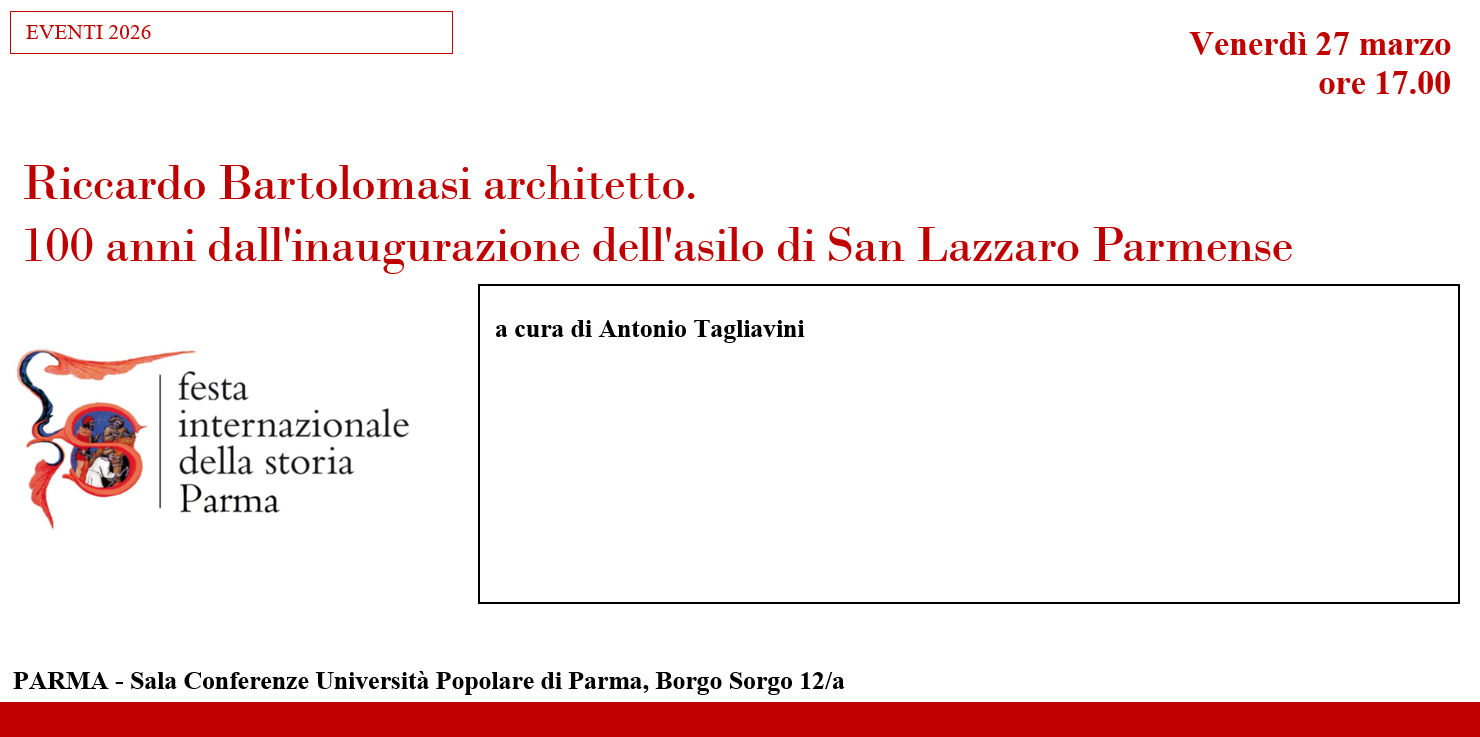 EVENTI 2026

Venerdì 27 marzo
ore 17.00

Riccardo Bartolomasi architetto.
100 anni dall'inaugurazione dell'asilo di San Lazzaro Parmense

festa
internazionale
della storia
Parma

a cura di Antonio Tagliavini

PARMA - Sala Conferenze Università Popolare di Parma, Borgo Sorgo 12/a